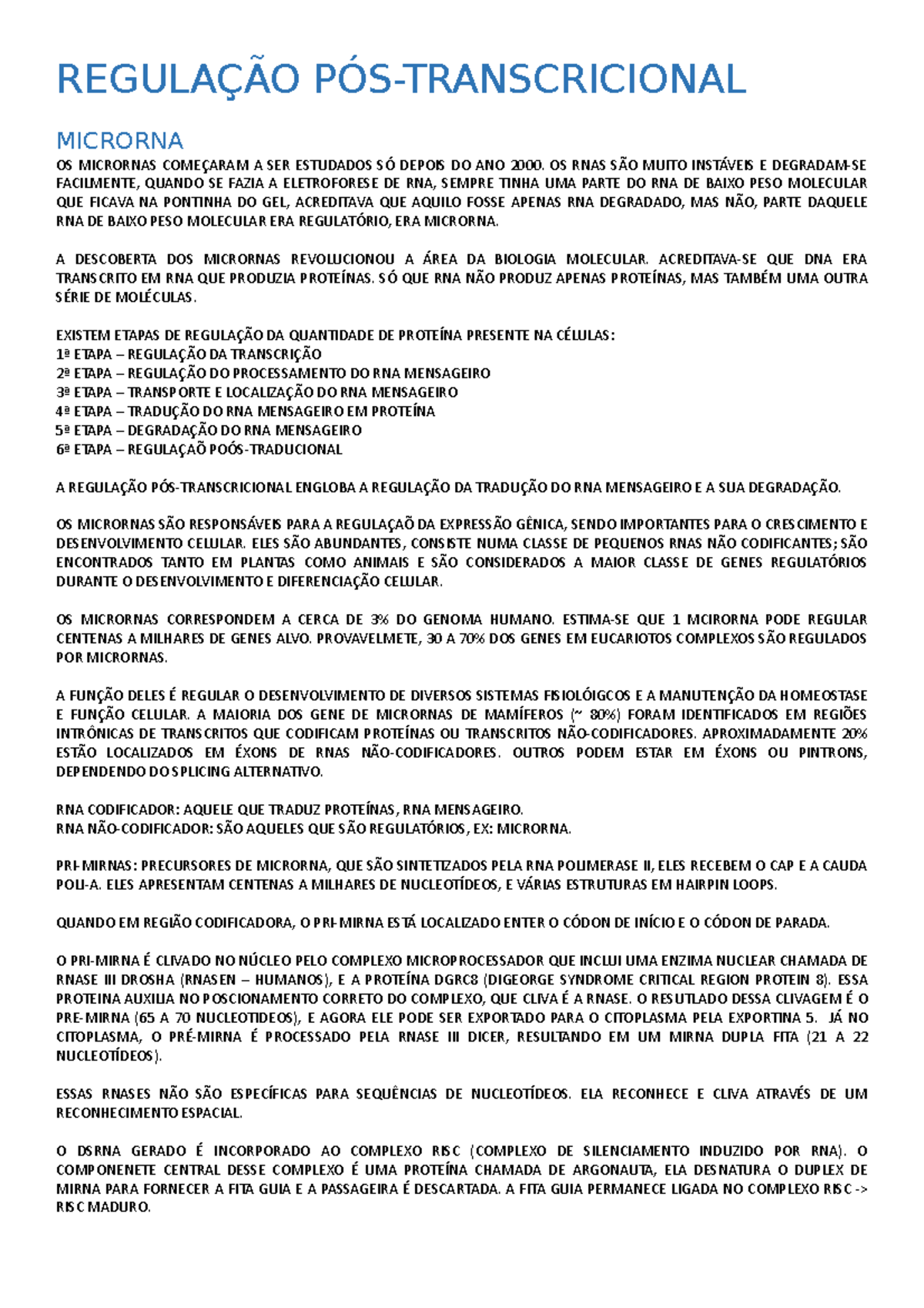 REGULAÇÃO PÓS-TRANSCRICIONAL

MICRORNA

OS MICRORNAS COMEÇARAM A SER ESTUDADOS SÓ DEPOIS DO ANO 2000. OS RNAS SÃO MUITO INSTÁVEIS E DEGRADAM-SE FACILMENTE, QUANDO SE FAZIA A ELETROFORESE DE RNA, SEMPRE TINHA UMA PARTE DO RNA DE BAIXO PESO MOLECULAR QUE FICAVA NA PONTINHA DO GEL, ACREDITAVA QUE AQUILO FOSSE APENAS RNA DEGRADADO, MAS NÃO, PARTE DAQUELE RNA DE BAIXO PESO MOLECULAR ERA REGULATÓRIO, ERA MICRORNA.

A DESCOBERTA DOS MICRORNAS REVOLUCIONOU A ÁREA DA BIOLOGIA MOLECULAR. ACREDITAVA-SE QUE DNA ERA TRANSCRITO EM RNA QUE PRODUZIA PROTEÍNAS. SÓ QUE RNA NÃO PRODUZ APENAS PROTEÍNAS, MAS TAMBÉM UMA OUTRA SÉRIE DE MOLÉCULAS.

EXISTEM ETAPAS DE REGULAÇÃO DA QUANTIDADE DE PROTEÍNA PRESENTE NA CÉLULAS:
1ª ETAPA – REGULAÇÃO DA TRANSCRIÇÃO
2ª ETAPA – REGULAÇÃO DO PROCESSAMENTO DO RNA MENSAGEIRO
3ª ETAPA – TRANSPORTE E LOCALIZAÇÃO DO RNA MENSAGEIRO
4ª ETAPA – TRADUÇÃO DO RNA MENSAGEIRO EM PROTEÍNA
5ª ETAPA – DEGRADAÇÃO DO RNA MENSAGEIRO
6ª ETAPA – REGULAÇAÕ POÓS-TRADUCIONAL

A REGULAÇÃO PÓS-TRANSCRICIONAL ENGLOBA A REGULAÇÃO DA TRADUÇÃO DO RNA MENSAGEIRO E A SUA DEGRADAÇÃO.

OS MICRORNAS SÃO RESPONSÁVEIS PARA A REGULAÇAÕ DA EXPRESSÃO GÊNICA, SENDO IMPORTANTES PARA O CRESCIMENTO E DESENVOLVIMENTO CELULAR. ELES SÃO ABUNDANTES, CONSISTE NUMA CLASSE DE PEQUENOS RNAS NÃO CODIFICANTES; SÃO ENCONTRADOS TANTO EM PLANTAS COMO ANIMAIS E SÃO CONSIDERADOS A MAIOR CLASSE DE GENES REGULATÓRIOS DURANTE O DESENVOLVIMENTO E DIFERENCIAÇÃO CELULAR.

OS MICRORNAS CORRESPONDEM A CERCA DE 3% DO GENOMA HUMANO. ESTIMA-SE QUE 1 MCIRORNA PODE REGULAR CENTENAS A MILHARES DE GENES ALVO. PROVAVELMETE, 30 A 70% DOS GENES EM EUCARIOTOS COMPLEXOS SÃO REGULADOS POR MICRORNAS.

A FUNÇÃO DELES É REGULAR O DESENVOLVIMENTO DE DIVERSOS SISTEMAS FISIOLÓIGCOS E A MANUTENÇÃO DA HOMEOSTASE E FUNÇÃO CELULAR. A MAIORIA DOS GENE DE MICRORNAS DE MAMÍFEROS (~ 80%) FORAM IDENTIFICADOS EM REGIÕES INTRÔNICAS DE TRANSCRITOS QUE CODIFICAM PROTEÍNAS OU TRANSCRITOS NÃO-CODIFICADORES. APROXIMADAMENTE 20% ESTÃO LOCALIZADOS EM ÉXONS DE RNAS NÃO-CODIFICADORES. OUTROS PODEM ESTAR EM ÉXONS OU PINTRONS, DEPENDENDO DO SPLICING ALTERNATIVO.

RNA CODIFICADOR: AQUELE QUE TRADUZ PROTEÍNAS, RNA MENSAGEIRO.
RNA NÃO-CODIFICADOR: SÃO AQUELES QUE SÃO REGULATÓRIOS, EX: MICRORNA.

PRI-MIRNAS: PRECURSORES DE MICRORNA, QUE SÃO SINTETIZADOS PELA RNA POLIMERASE II, ELES RECEBEM O CAP E A CAUDA POLI-A. ELES APRESENTAM CENTENAS A MILHARES DE NUCLEOTÍDEOS, E VÁRIAS ESTRUTURAS EM HAIRPIN LOOPS.

QUANDO EM REGIÃO CODIFICADORA, O PRI-MIRNA ESTÁ LOCALIZADO ENTER O CÓDON DE INÍCIO E O CÓDON DE PARADA.

O PRI-MIRNA É CLIVADO NO NÚCLEO PELO COMPLEXO MICROPROCESSADOR QUE INCLUI UMA ENZIMA NUCLEAR CHAMADA DE RNASE III DROSHA (RNASEN – HUMANOS), E A PROTEÍNA DGRC8 (DIGEORGE SYNDROME CRITICAL REGION PROTEIN 8). ESSA PROTEINA AUXILIA NO POSCIONAMENTO CORRETO DO COMPLEXO, QUE CLIVA É A RNASE. O RESUTLADO DESSA CLIVAGEM É O PRE-MIRNA (65 A 70 NUCLEOTIDEOS), E AGORA ELE PODE SER EXPORTADO PARA O CITOPLASMA PELA EXPORTINA 5. JÁ NO CITOPLASMA, O PRÉ-MIRNA É PROCESSADO PELA RNASE III DICER, RESULTANDO EM UM MIRNA DUPLA FITA (21 A 22 NUCLEOTÍDEOS).

ESSAS RNASES NÃO SÃO ESPECÍFICAS PARA SEQUÊNCIAS DE NUCLEOTÍDEOS. ELA RECONHECE E CLIVA ATRAVÉS DE UM RECONHECIMENTO ESPACIAL.

O DSRNA GERADO É INCORPORADO AO COMPLEXO RISC (COMPLEXO DE SILENCIAMENTO INDUZIDO POR RNA). O COMPONENETE CENTRAL DESSE COMPLEXO É UMA PROTEÍNA CHAMADA DE ARGONAUTA, ELA DESNATURA O DUPLEX DE MIRNA PARA FORNECER A FITA GUIA E A PASSAGEIRA É DESCARTADA. A FITA GUIA PERMANECE LIGADA NO COMPLEXO RISC -> RISC MADURO.